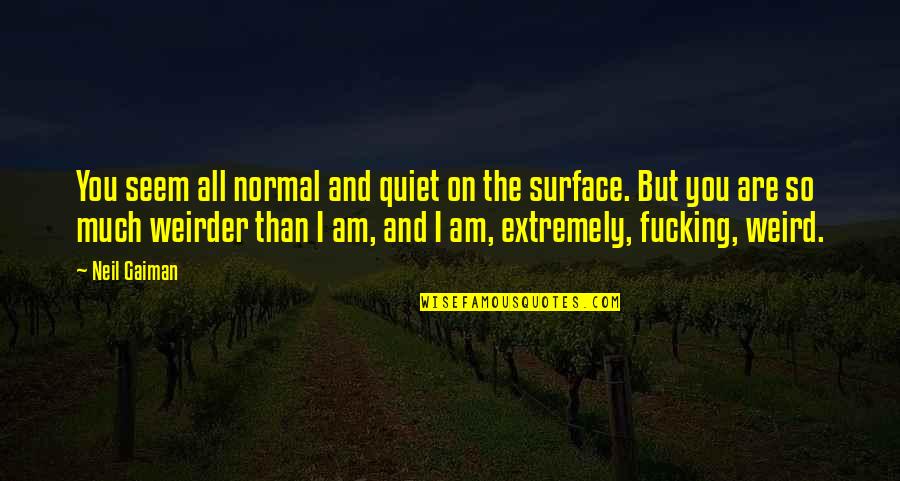 You seem all normal and quiet on the surface. But you are so much weirder than I am, and I am, extremely, fucking, weird.

~ Neil Gaiman

WISEFAMOUSQUOTES.COM